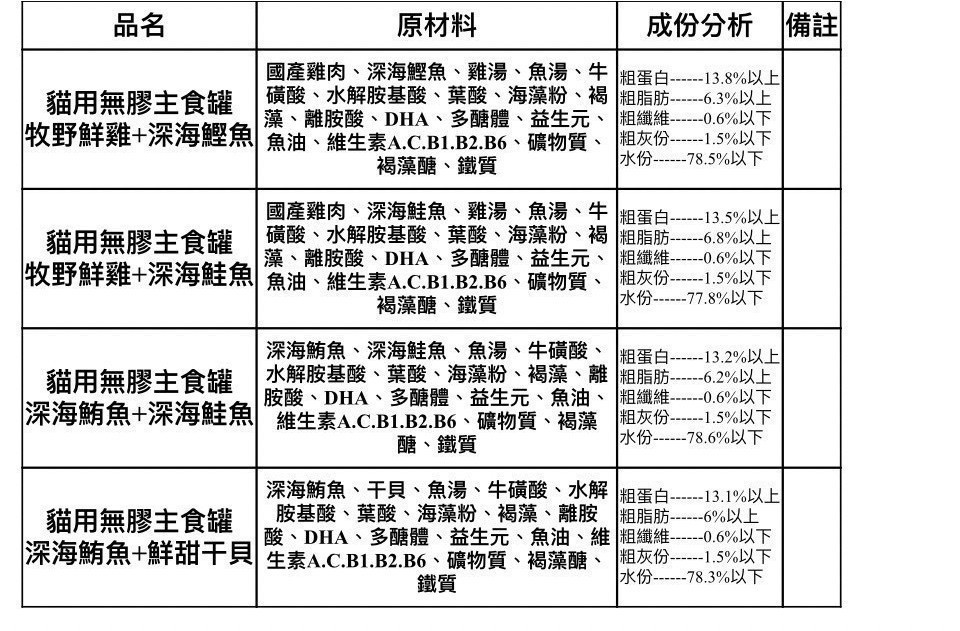 | 品名 | 原材料 | 成份分析 | 備註 |
|---|---|---|---|
| 貓用無膠主食罐 牧野鮮雞+深海鰹魚 | 國產雞肉、深海鰹魚、雞湯、魚湯、牛磺酸、水解胺基酸、葉酸、海藻粉、褐藻、離胺酸、DHA、多醣體、益生元、魚油、維生素A.C.B1.B2.B6、礦物質、褐藻醣、鐵質 | 粗蛋白------13.8%以上 粗脂肪------6.3%以上 粗纖維------0.6%以下 粗灰份------1.5%以下 水份------78.5%以下 | |
| 貓用無膠主食罐 牧野鮮雞+深海鮭魚 | 國產雞肉、深海鮭魚、雞湯、魚湯、牛磺酸、水解胺基酸、葉酸、海藻粉、褐藻、離胺酸、DHA、多醣體、益生元、魚油、維生素A.C.B1.B2.B6、礦物質、褐藻醣、鐵質 | 粗蛋白------13.5%以上 粗脂肪------6.8%以上 粗纖維------0.6%以下 粗灰份------1.5%以下 水份------77.8%以下 | |
| 貓用無膠主食罐 深海鮪魚+深海鮭魚 | 深海鮪魚、深海鮭魚、魚湯、牛磺酸、水解胺基酸、葉酸、海藻粉、褐藻、離胺酸、DHA、多醣體、益生元、魚油、維生素A.C.B1.B2.B6、礦物質、褐藻醣、鐵質 | 粗蛋白------13.2%以上 粗脂肪------6.2%以上 粗纖維------0.6%以下 粗灰份------1.5%以下 水份------78.6%以下 | |
| 貓用無膠主食罐 深海鮪魚+鮮甜干貝 | 深海鮪魚、干貝、魚湯、牛磺酸、水解胺基酸、葉酸、海藻粉、褐藻、離胺酸、DHA、多醣體、益生元、魚油、維生素A.C.B1.B2.B6、礦物質、褐藻醣、鐵質 | 粗蛋白------13.1%以上 粗脂肪------6%以上 粗纖維------0.6%以下 粗灰份------1.5%以下 水份------78.3%以下 | |